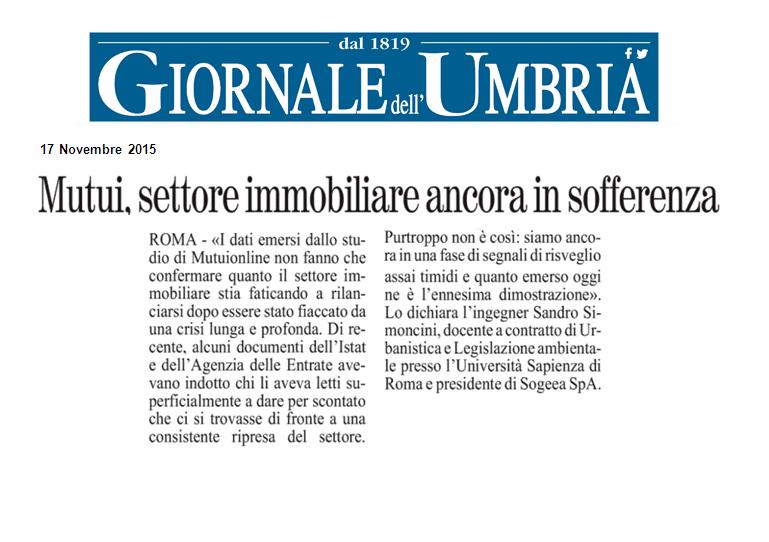 dal 1819
GIORNALE dell' UMBRIA

17 Novembre 2015

Mutui, settore immobiliare ancora in sofferenza

ROMA - «I dati emersi dallo studio di Mutuionline non fanno che confermare quanto il settore immobiliare stia faticando a rilanciarsi dopo essere stato fiaccato da una crisi lunga e profonda. Di recente, alcuni documenti dell'Istat e dell'Agenzia delle Entrate avevano indotto chi li aveva letti superficialmente a dare per scontato che ci si trovasse di fronte a una consistente ripresa del settore. Purtroppo non è così: siamo ancora in una fase di segnali di risveglio assai timidi e quanto emerso oggi ne è l'ennesima dimostrazione». Lo dichiara l'ingegner Sandro Simoncini, docente a contratto di Urbanistica e Legislazione ambientale presso l'Università Sapienza di Roma e presidente di Sogeea SpA.